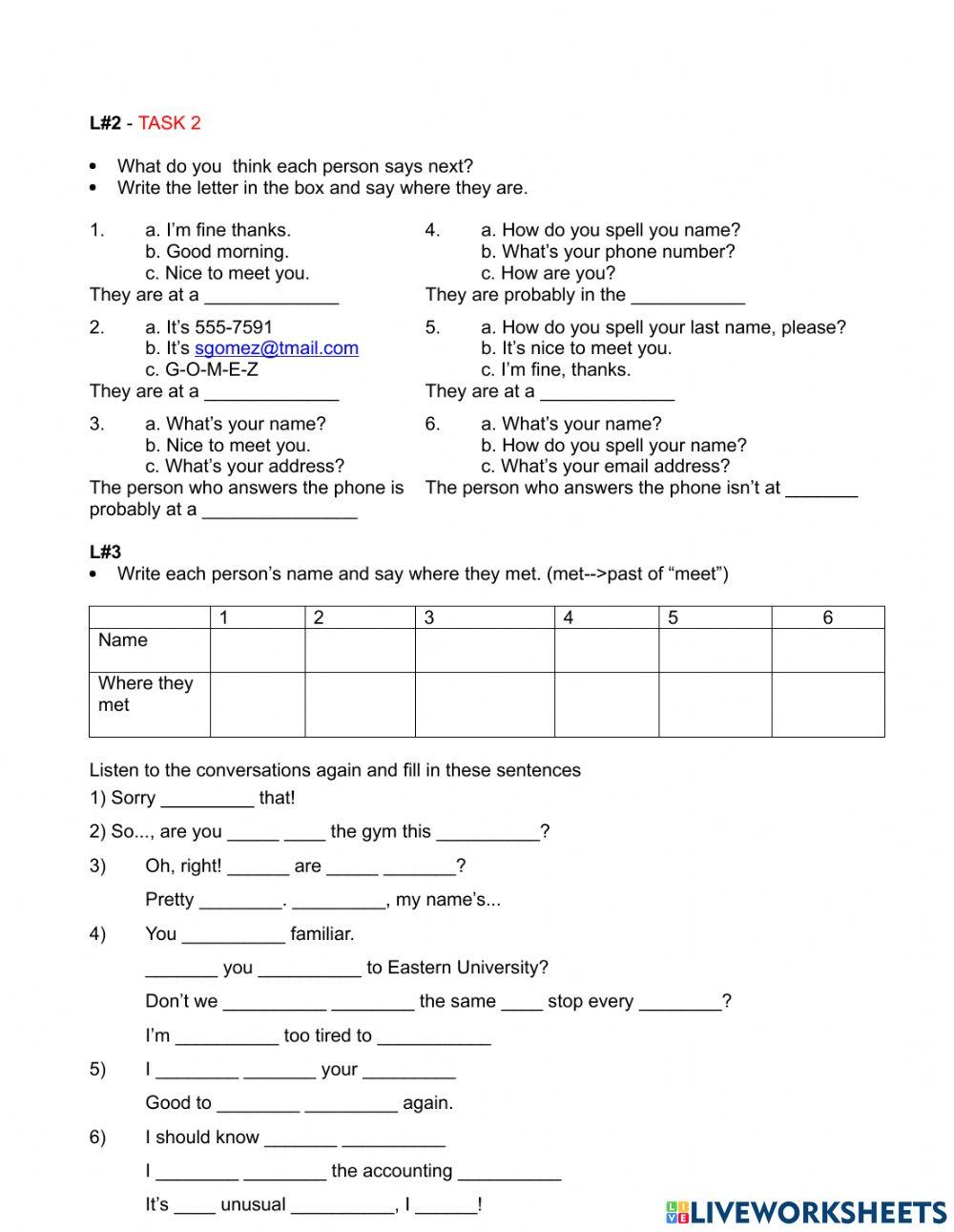 L#2 - TASK 2

• What do you think each person says next?
• Write the letter in the box and say where they are.

1. a. I'm fine thanks.
b. Good morning.
c. Nice to meet you.
They are at a _____________

2. a. It's 555-7591
b. It's sgomez@tmail.com
c. G-O-M-E-Z
They are at a _____________

3. a. What's your name?
b. Nice to meet you.
c. What's your address?
The person who answers the phone is probably at a _______________

4. a. How do you spell you name?
b. What's your phone number?
c. How are you?
They are probably in the ___________

5. a. How do you spell your last name, please?
b. It's nice to meet you.
c. I'm fine, thanks.
They are at a _____________

6. a. What's your name?
b. How do you spell your name?
c. What's your email address?
The person who answers the phone isn't at _______

L#3
• Write each person's name and say where they met. (met-->past of "meet")

| | 1 | 2 | 3 | 4 | 5 | 6 |
|---|---|---|---|---|---|---|
| Name | | | | | | |
| Where they met | | | | | | |

Listen to the conversations again and fill in these sentences
1) Sorry _________ that!
2) So..., are you _____ ____ the gym this __________?
3) Oh, right! ______ are _____ _______?
Pretty ________. _________, my name's...
4) You __________ familiar.
_______ you __________ to Eastern University?
Don't we __________ ________ the same ____ stop every ________?
I'm __________ too tired to ___________
5) I ________ _______ your _________
Good to ________ _________ again.
6) I should know _______ __________
I ________ ________ the accounting __________
It's ____ unusual __________, I ______!

LIVEWORKSHEETS